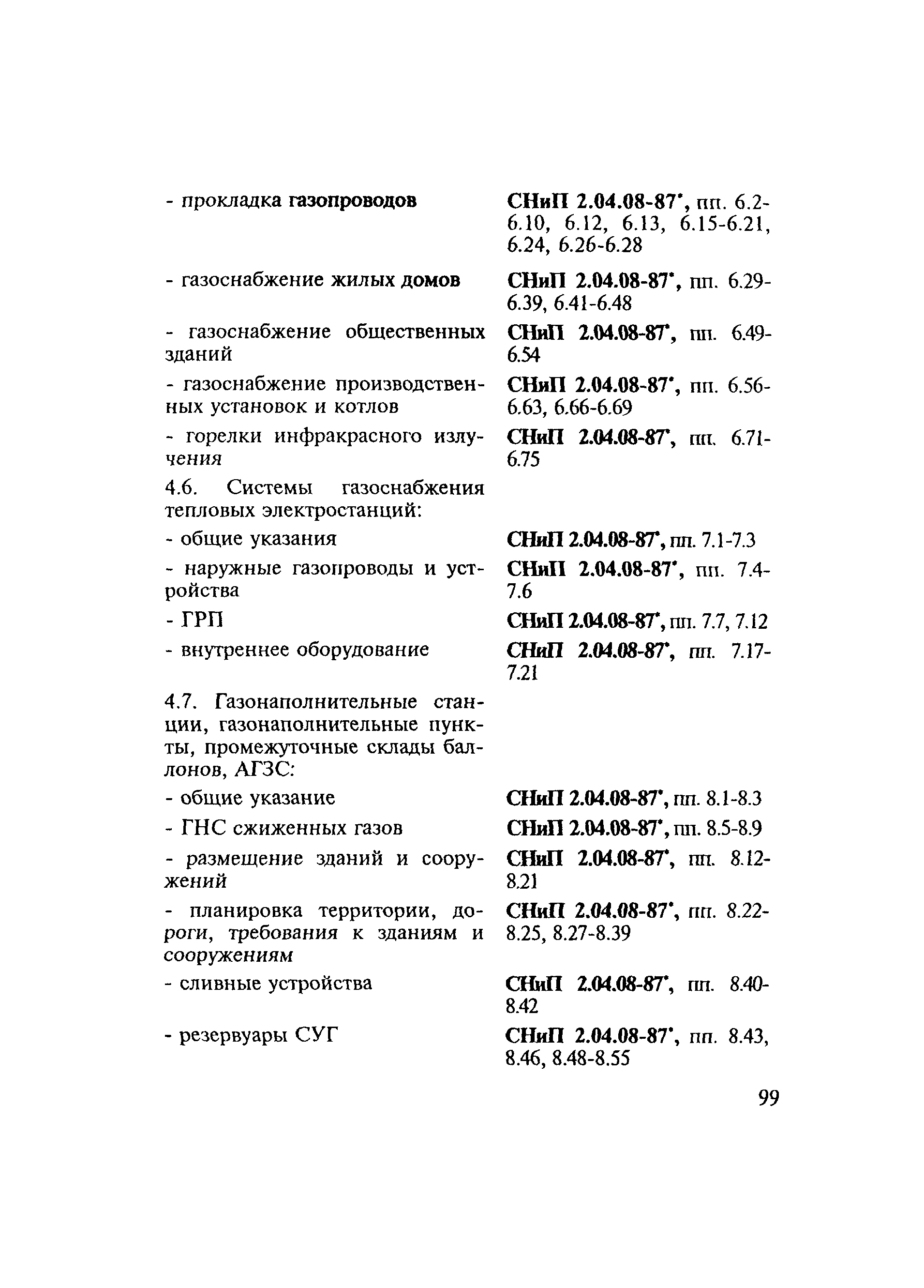 | | |
|---|---|
| - прокладка газопроводов | СНиП 2.04.08-87*, пп. 6.2-6.10, 6.12, 6.13, 6.15-6.21, 6.24, 6.26-6.28 |
| - газоснабжение жилых домов | СНиП 2.04.08-87*, пп. 6.29-6.39, 6.41-6.48 |
| - газоснабжение общественных зданий | СНиП 2.04.08-87*, пп. 6.49-6.54 |
| - газоснабжение производственных установок и котлов | СНиП 2.04.08-87*, пп. 6.56-6.63, 6.66-6.69 |
| - горелки инфракрасного излучения | СНиП 2.04.08-87*, пп. 6.71-6.75 |
| 4.6. Системы газоснабжения тепловых электростанций: | |
| - общие указания | СНиП 2.04.08-87*, пп. 7.1-7.3 |
| - наружные газопроводы и устройства | СНиП 2.04.08-87*, пп. 7.4-7.6 |
| - ГРП | СНиП 2.04.08-87*, пп. 7.7, 7.12 |
| - внутреннее оборудование | СНиП 2.04.08-87*, пп. 7.17-7.21 |
| 4.7. Газонаполнительные станции, газонаполнительные пункты, промежуточные склады баллонов, АГЗС: | |
| - общие указание | СНиП 2.04.08-87*, пп. 8.1-8.3 |
| - ГНС сжиженных газов | СНиП 2.04.08-87*, пп. 8.5-8.9 |
| - размещение зданий и сооружений | СНиП 2.04.08-87*, пп. 8.12-8.21 |
| - планировка территории, дороги, требования к зданиям и сооружениям | СНиП 2.04.08-87*, пп. 8.22-8.25, 8.27-8.39 |
| - сливные устройства | СНиП 2.04.08-87*, пп. 8.40-8.42 |
| - резервуары СУГ | СНиП 2.04.08-87*, пп. 8.43, 8.46, 8.48-8.55 |

99